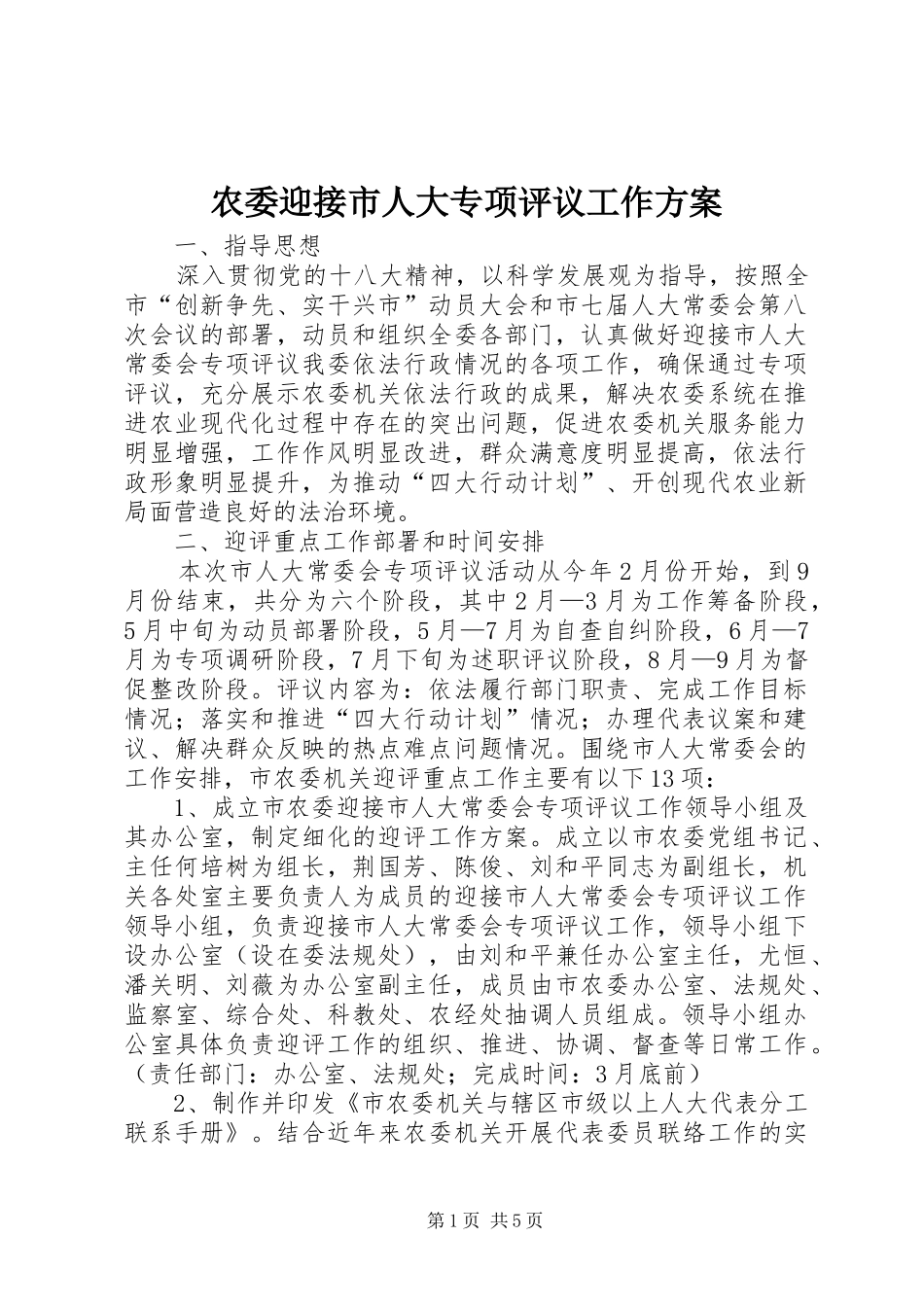 农委迎接市人大专项评议工作方案

一、指导思想

深入贯彻党的十八大精神，以科学发展观为指导，按照全市“创新争先、实干兴市”动员大会和市七届人大常委会第八次会议的部署，动员和组织全委各部门，认真做好迎接市人大常委会专项评议我委依法行政情况的各项工作，确保通过专项评议，充分展示农委机关依法行政的成果，解决农委系统在推进农业现代化过程中存在的突出问题，促进农委机关服务能力明显增强，工作作风明显改进，群众满意度明显提高，依法行政形象明显提升，为推动“四大行动计划”、开创现代农业新局面营造良好的法治环境。

二、迎评重点工作部署和时间安排

本次市人大常委会专项评议活动从今年2月份开始，到9月份结束，共分为六个阶段，其中2月—3月为工作筹备阶段，5月中旬为动员部署阶段，5月—7月为自查自纠阶段，6月—7月为专项调研阶段，7月下旬为述职评议阶段，8月—9月为督促整改阶段。评议内容为：依法履行部门职责、完成工作目标情况；落实和推进“四大行动计划”情况；办理代表议案和建议、解决群众反映的热点难点问题情况。围绕市人大常委会的工作安排，市农委机关迎评重点工作主要有以下13项：

1、成立市农委迎接市人大常委会专项评议工作领导小组及其办公室，制定细化的迎评工作方案。成立以市农委党组书记、主任何培树为组长，荆国芳、陈俊、刘和平同志为副组长，机关各处室主要负责人为成员的迎接市人大常委会专项评议工作领导小组，负责迎接市人大常委会专项评议工作，领导小组下设办公室（设在委法规处），由刘和平兼任办公室主任，尤恒、潘关明、刘薇为办公室副主任，成员由市农委办公室、法规处、监察室、综合处、科教处、农经处抽调人员组成。领导小组办公室具体负责迎评工作的组织、推进、协调、督查等日常工作。（责任部门：办公室、法规处；完成时间：3月底前）

2、制作并印发《市农委机关与辖区市级以上人大代表分工联系手册》。结合近年来农委机关开展代表委员联络工作的实

第1页 共5页